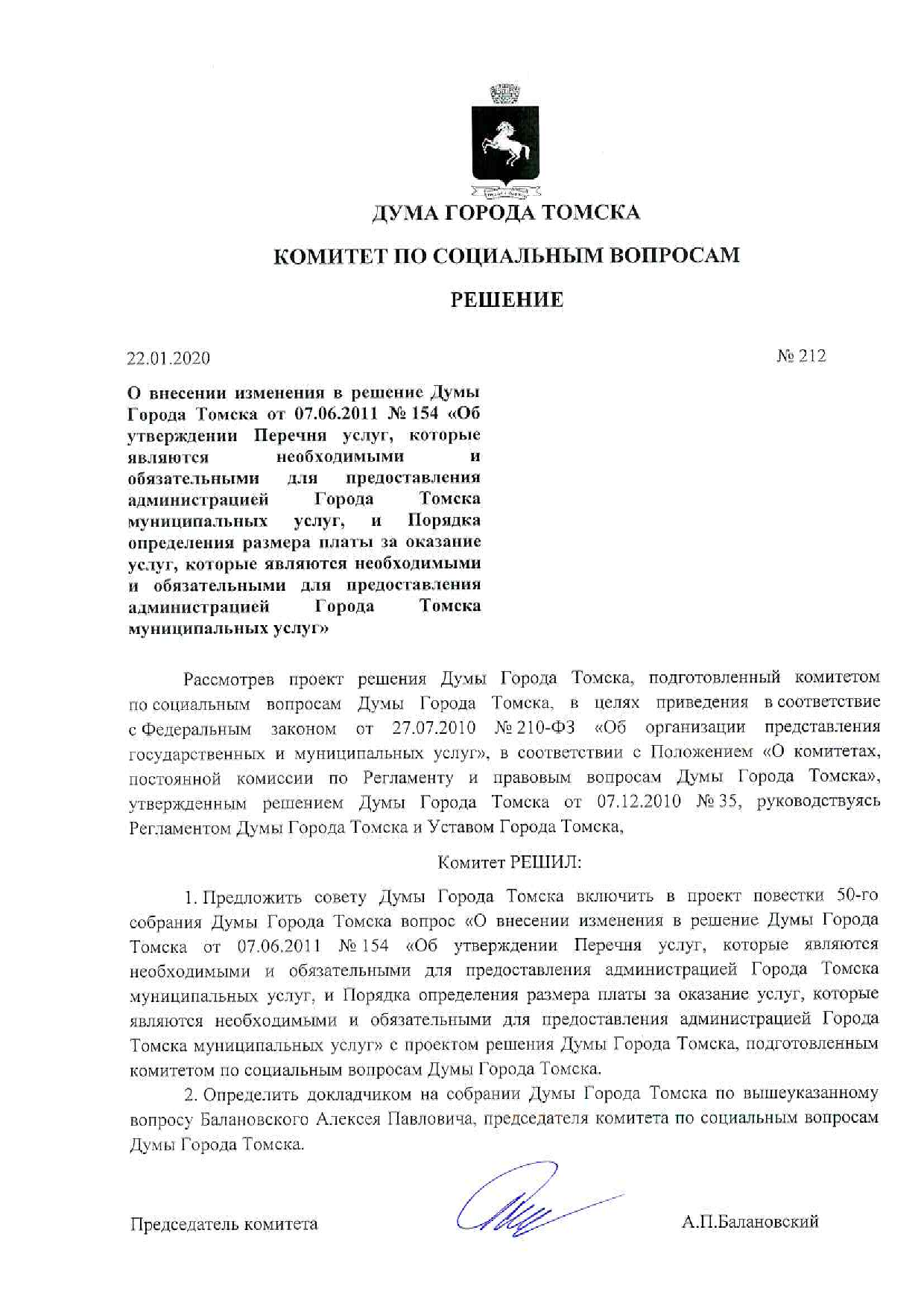 ДУМА ГОРОДА ТОМСКА

КОМИТЕТ ПО СОЦИАЛЬНЫМ ВОПРОСАМ

РЕШЕНИЕ

22.01.2020

№ 212

О внесении изменения в решение Думы Города Томска от 07.06.2011 № 154 «Об утверждении Перечня услуг, которые являются необходимыми и обязательными для предоставления администрацией Города Томска муниципальных услуг, и Порядка определения размера платы за оказание услуг, которые являются необходимыми и обязательными для предоставления администрацией Города Томска муниципальных услуг»

Рассмотрев проект решения Думы Города Томска, подготовленный комитетом по социальным вопросам Думы Города Томска, в целях приведения в соответствие с Федеральным законом от 27.07.2010 № 210-ФЗ «Об организации представления государственных и муниципальных услуг», в соответствии с Положением «О комитетах, постоянной комиссии по Регламенту и правовым вопросам Думы Города Томска», утвержденным решением Думы Города Томска от 07.12.2010 № 35, руководствуясь Регламентом Думы Города Томска и Уставом Города Томска,

Комитет РЕШИЛ:

1. Предложить совету Думы Города Томска включить в проект повестки 50-го собрания Думы Города Томска вопрос «О внесении изменения в решение Думы Города Томска от 07.06.2011 № 154 «Об утверждении Перечня услуг, которые являются необходимыми и обязательными для предоставления администрацией Города Томска муниципальных услуг, и Порядка определения размера платы за оказание услуг, которые являются необходимыми и обязательными для предоставления администрацией Города Томска муниципальных услуг» с проектом решения Думы Города Томска, подготовленным комитетом по социальным вопросам Думы Города Томска.

2. Определить докладчиком на собрании Думы Города Томска по вышеуказанному вопросу Балановского Алексея Павловича, председателя комитета по социальным вопросам Думы Города Томска.

Председатель комитета

А.П.Балановский